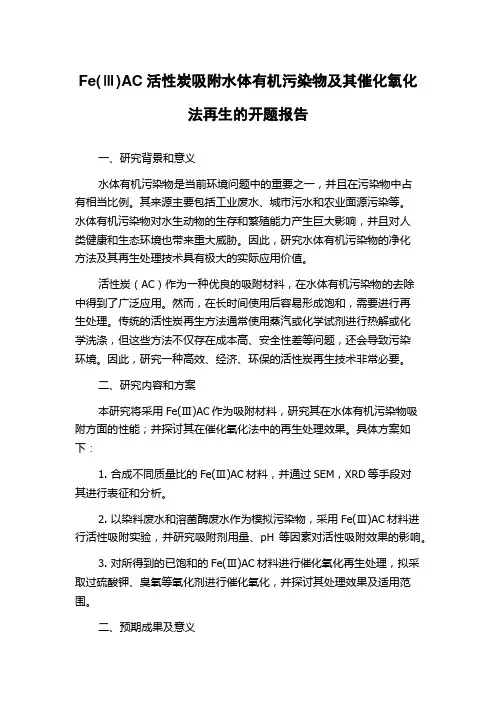 Fe(Ⅲ)AC 活性炭吸附水体有机污染物及其催化氧化法再生的开题报告

一、研究背景和意义

水体有机污染物是当前环境问题中的重要之一，并且在污染物中占有相当比例。其来源主要包括工业废水、城市污水和农业面源污染等。水体有机污染物对水生动物的生存和繁殖能力产生巨大影响，并且对人类健康和生态环境也带来重大威胁。因此，研究水体有机污染物的净化方法及其再生处理技术具有极大的实际应用价值。

活性炭（AC）作为一种优良的吸附材料，在水体有机污染物的去除中得到了广泛应用。然而，在长时间使用后容易形成饱和，需要进行再生处理。传统的活性炭再生方法通常使用蒸汽或化学试剂进行热解或化学洗涤，但这些方法不仅存在成本高、安全性差等问题，还会导致污染环境。因此，研究一种高效、经济、环保的活性炭再生技术非常必要。

二、研究内容和方案

本研究将采用 Fe(Ⅲ)AC 作为吸附材料，研究其在水体有机污染物吸附方面的性能；并探讨其在催化氧化法中的再生处理效果。具体方案如下：

1. 合成不同质量比的 Fe(Ⅲ)AC 材料，并通过 SEM，XRD 等手段对其进行表征和分析。

2. 以染料废水和溶菌酶废水作为模拟污染物，采用 Fe(Ⅲ)AC 材料进行活性吸附实验，并研究吸附剂用量、pH 等因素对活性吸附效果的影响。

3. 对所得到的已饱和的 Fe(Ⅲ)AC 材料进行催化氧化再生处理，拟采取过硫酸钾、臭氧等氧化剂进行催化氧化，并探讨其处理效果及适用范围。

二、预期成果及意义